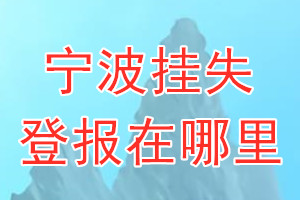 宁波挂失
登报在哪里